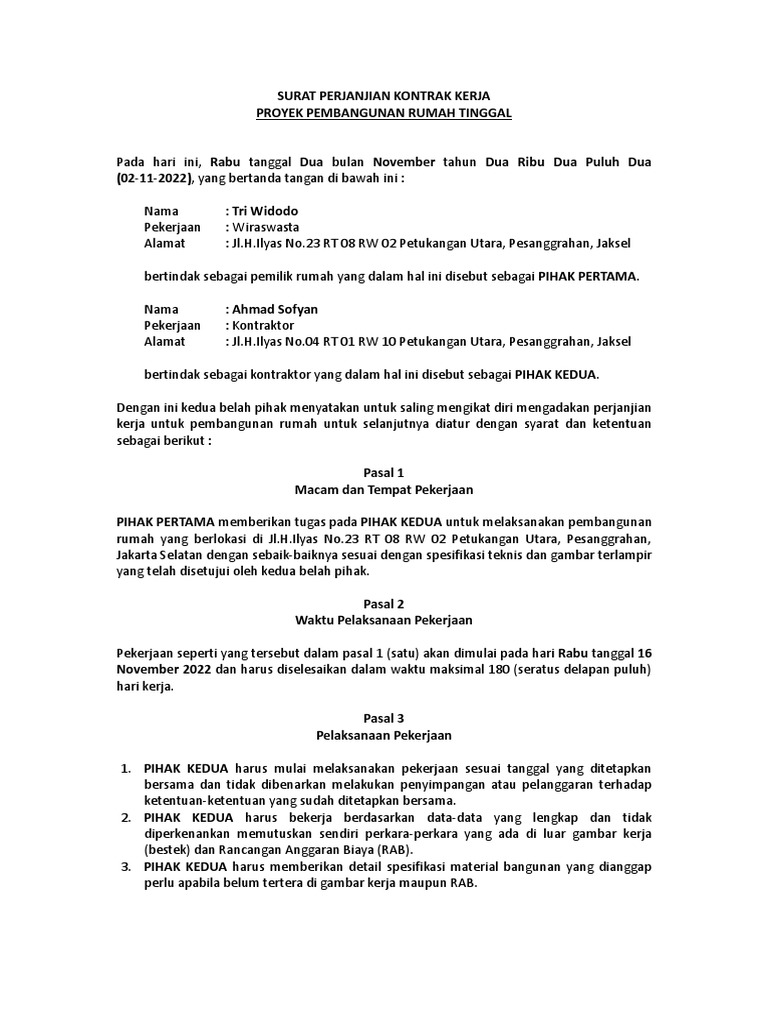 SURAT PERJANJIAN KONTRAK KERJA
PROYEK PEMBANGUNAN RUMAH TINGGAL

Pada hari ini, Rabu tanggal Dua bulan November tahun Dua Ribu Dua Puluh Dua (02-11-2022), yang bertanda tangan di bawah ini :

Nama : Tri Widodo
Pekerjaan : Wiraswasta
Alamat : Jl.H.Ilyas No.23 RT 08 RW 02 Petukangan Utara, Pesanggrahan, Jaksel

bertindak sebagai pemilik rumah yang dalam hal ini disebut sebagai PIHAK PERTAMA.

Nama : Ahmad Sofyan
Pekerjaan : Kontraktor
Alamat : Jl.H.Ilyas No.04 RT 01 RW 10 Petukangan Utara, Pesanggrahan, Jaksel

bertindak sebagai kontraktor yang dalam hal ini disebut sebagai PIHAK KEDUA.

Dengan ini kedua belah pihak menyatakan untuk saling mengikat diri mengadakan perjanjian kerja untuk pembangunan rumah untuk selanjutnya diatur dengan syarat dan ketentuan sebagai berikut :

Pasal 1
Macam dan Tempat Pekerjaan

PIHAK PERTAMA memberikan tugas pada PIHAK KEDUA untuk melaksanakan pembangunan rumah yang berlokasi di Jl.H.Ilyas No.23 RT 08 RW 02 Petukangan Utara, Pesanggrahan, Jakarta Selatan dengan sebaik-baiknya sesuai dengan spesifikasi teknis dan gambar terlampir yang telah disetujui oleh kedua belah pihak.

Pasal 2
Waktu Pelaksanaan Pekerjaan

Pekerjaan seperti yang tersebut dalam pasal 1 (satu) akan dimulai pada hari Rabu tanggal 16 November 2022 dan harus diselesaikan dalam waktu maksimal 180 (seratus delapan puluh) hari kerja.

Pasal 3
Pelaksanaan Pekerjaan

1. PIHAK KEDUA harus mulai melaksanakan pekerjaan sesuai tanggal yang ditetapkan bersama dan tidak dibenarkan melakukan penyimpangan atau pelanggaran terhadap ketentuan-ketentuan yang sudah ditetapkan bersama.
2. PIHAK KEDUA harus bekerja berdasarkan data-data yang lengkap dan tidak diperkenankan memutuskan sendiri perkara-perkara yang ada di luar gambar kerja (bestek) dan Rancangan Anggaran Biaya (RAB).
3. PIHAK KEDUA harus memberikan detail spesifikasi material bangunan yang dianggap perlu apabila belum tertera di gambar kerja maupun RAB.